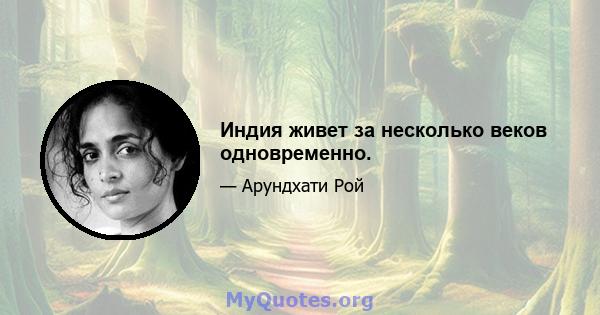 Индия живет за несколько веков одновременно.

— Арундхати Рой

MyQuotes.org